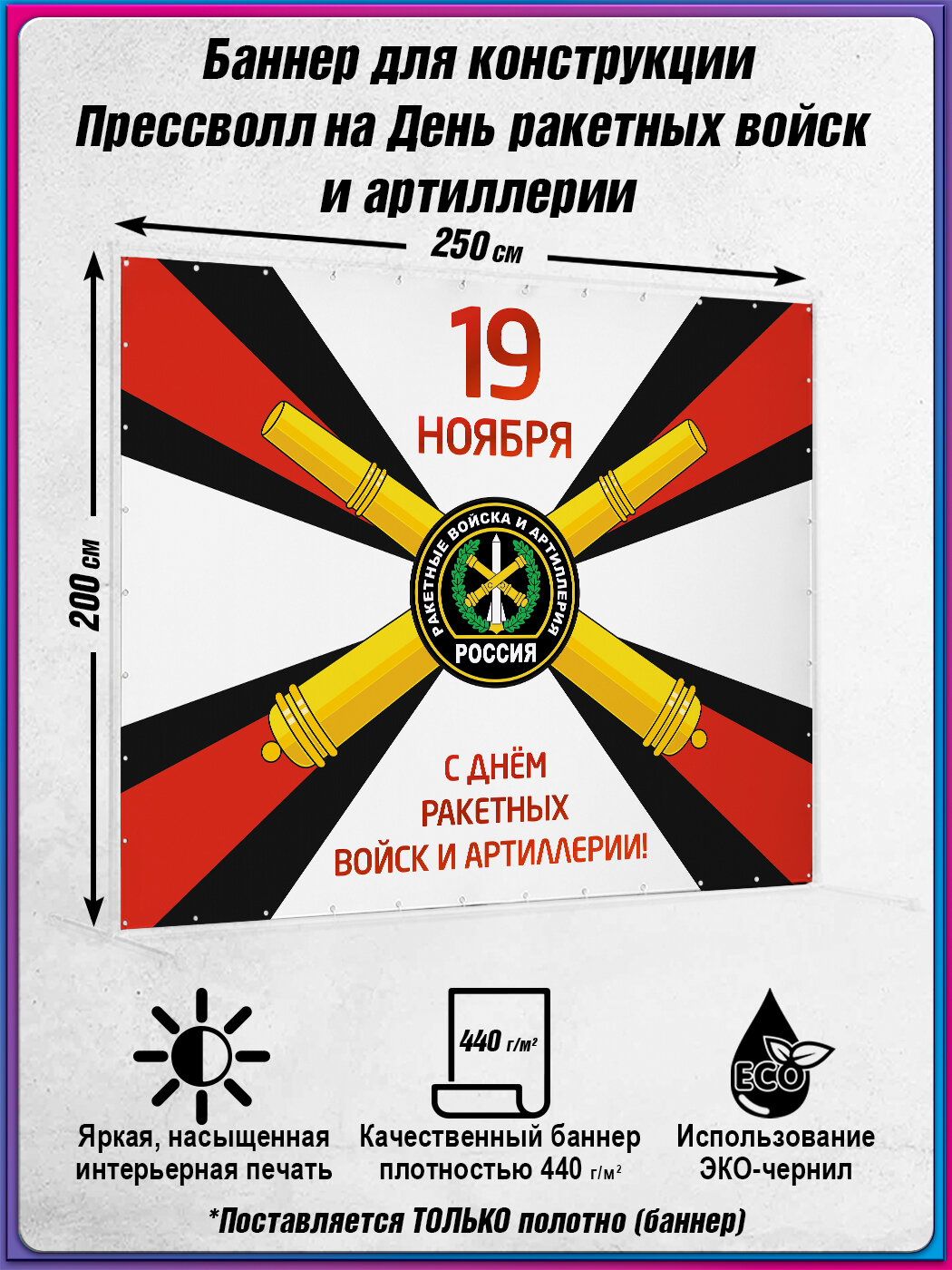 Баннер для конструкции Прессволл на День ракетных войск и артиллерии

250 см

200 см

19
НОЯБРЯ

РАКЕТНЫЕ ВОЙСКА И АРТИЛЛЕРИЯ
РОССИЯ

С ДНЁМ
РАКЕТНЫХ
ВОЙСК И АРТИЛЛЕРИИ!

440 г/м²

ECO

Яркая, насыщенная интерьерная печать

Качественный баннер плотностью 440 г/м²

Использование ЭКО-чернил

*Поставляется ТОЛЬКО полотно (баннер)